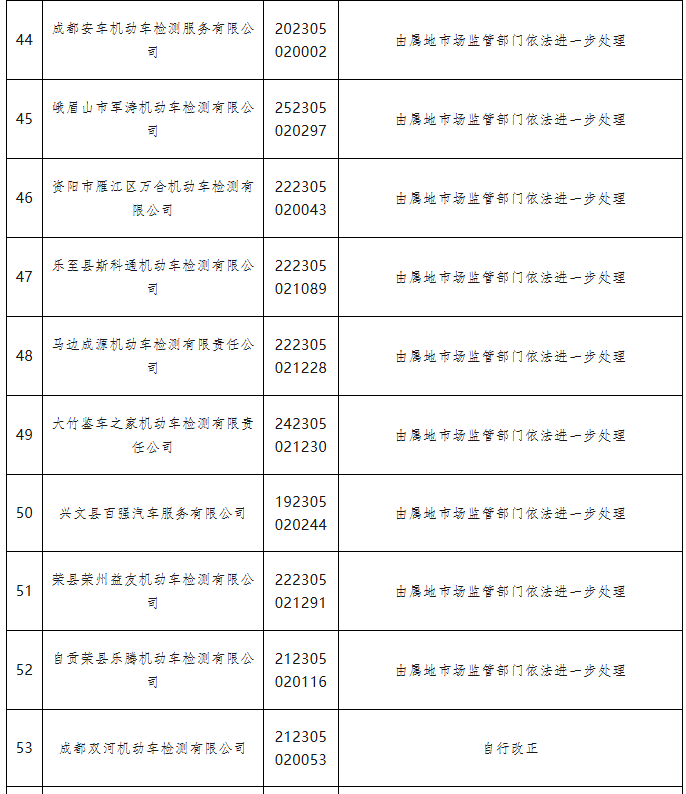 | 44 | 成都安车机动车检测服务有限公司 | 202305020002 | 由属地市场监管部门依法进一步处理 |
|---|---|---|---|
| 45 | 峨眉山市军涛机动车检测有限公司 | 252305020297 | 由属地市场监管部门依法进一步处理 |
| 46 | 资阳市雁江区万合机动车检测有限公司 | 222305020043 | 由属地市场监管部门依法进一步处理 |
| 47 | 乐至县斯科通机动车检测有限公司 | 222305021089 | 由属地市场监管部门依法进一步处理 |
| 48 | 马边成源机动车检测有限责任公司 | 222305021228 | 由属地市场监管部门依法进一步处理 |
| 49 | 大竹鉴车之家机动车检测有限责任公司 | 242305021230 | 由属地市场监管部门依法进一步处理 |
| 50 | 兴文县百强汽车服务有限公司 | 192305020244 | 由属地市场监管部门依法进一步处理 |
| 51 | 荣县荣州益友机动车检测有限公司 | 222305021291 | 由属地市场监管部门依法进一步处理 |
| 52 | 自贡荣县乐腾机动车检测有限公司 | 212305020116 | 由属地市场监管部门依法进一步处理 |
| 53 | 成都双河机动车检测有限公司 | 212305020053 | 自行改正 |